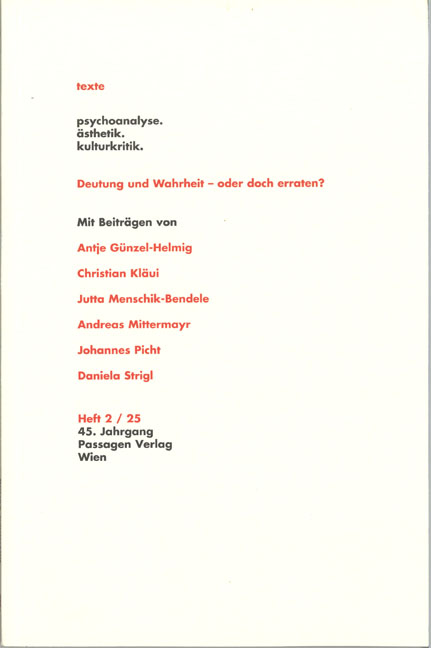 texte

psychoanalyse.
ästhetik.
kulturkritik.

Deutung und Wahrheit – oder doch erraten?

Mit Beiträgen von

Antje Günzel-Helmig

Christian Kläui

Jutta Menschik-Bendele

Andreas Mittermayr

Johannes Picht

Daniela Strigl

Heft 2 / 25
45. Jahrgang
Passagen Verlag
Wien